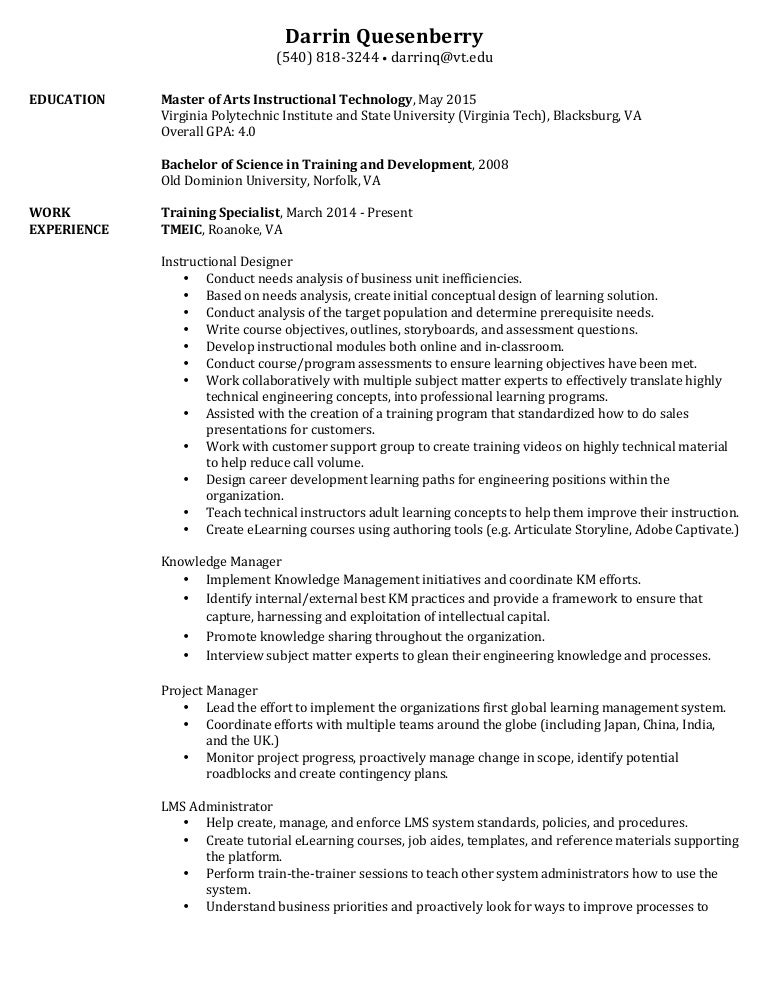 Darrin Quesenberry
(540) 818-3244 • darrinq@vt.edu

EDUCATION

Master of Arts Instructional Technology, May 2015
Virginia Polytechnic Institute and State University (Virginia Tech), Blacksburg, VA
Overall GPA: 4.0

Bachelor of Science in Training and Development, 2008
Old Dominion University, Norfolk, VA

WORK EXPERIENCE

Training Specialist, March 2014 - Present
TMEIC, Roanoke, VA

Instructional Designer
• Conduct needs analysis of business unit inefficiencies.
• Based on needs analysis, create initial conceptual design of learning solution.
• Conduct analysis of the target population and determine prerequisite needs.
• Write course objectives, outlines, storyboards, and assessment questions.
• Develop instructional modules both online and in-classroom.
• Conduct course/program assessments to ensure learning objectives have been met.
• Work collaboratively with multiple subject matter experts to effectively translate highly technical engineering concepts, into professional learning programs.
• Assisted with the creation of a training program that standardized how to do sales presentations for customers.
• Work with customer support group to create training videos on highly technical material to help reduce call volume.
• Design career development learning paths for engineering positions within the organization.
• Teach technical instructors adult learning concepts to help them improve their instruction.
• Create eLearning courses using authoring tools (e.g. Articulate Storyline, Adobe Captivate.)

Knowledge Manager
• Implement Knowledge Management initiatives and coordinate KM efforts.
• Identify internal/external best KM practices and provide a framework to ensure that capture, harnessing and exploitation of intellectual capital.
• Promote knowledge sharing throughout the organization.
• Interview subject matter experts to glean their engineering knowledge and processes.

Project Manager
• Lead the effort to implement the organizations first global learning management system.
• Coordinate efforts with multiple teams around the globe (including Japan, China, India, and the UK.)
• Monitor project progress, proactively manage change in scope, identify potential roadblocks and create contingency plans.

LMS Administrator
• Help create, manage, and enforce LMS system standards, policies, and procedures.
• Create tutorial eLearning courses, job aides, templates, and reference materials supporting the platform.
• Perform train-the-trainer sessions to teach other system administrators how to use the system.
• Understand business priorities and proactively look for ways to improve processes to